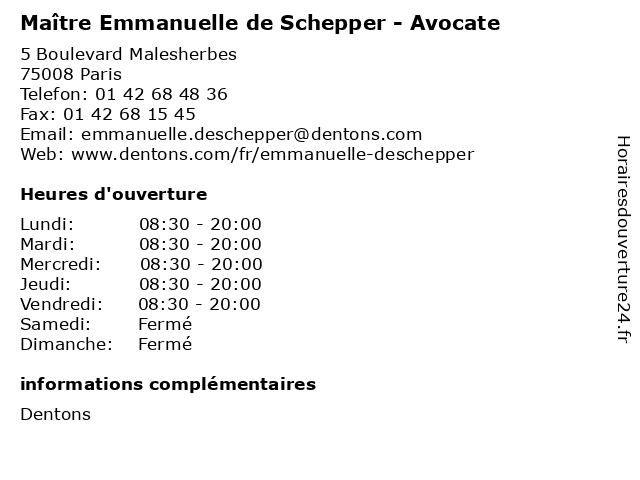 Maître Emmanuelle de Schepper - Avocate

5 Boulevard Malesherbes
75008 Paris
Telefon: 01 42 68 48 36
Fax: 01 42 68 15 45
Email: emmanuelle.deschepper@dentons.com
Web: www.dentons.com/fr/emmanuelle-deschepper

Heures d'ouverture

| | |
|---|---|
| Lundi: | 08:30 - 20:00 |
| Mardi: | 08:30 - 20:00 |
| Mercredi: | 08:30 - 20:00 |
| Jeudi: | 08:30 - 20:00 |
| Vendredi: | 08:30 - 20:00 |
| Samedi: | Fermé |
| Dimanche: | Fermé |

informations complémentaires

Dentons

Horairesdouverture24.fr